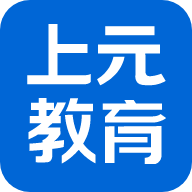 上元
教育